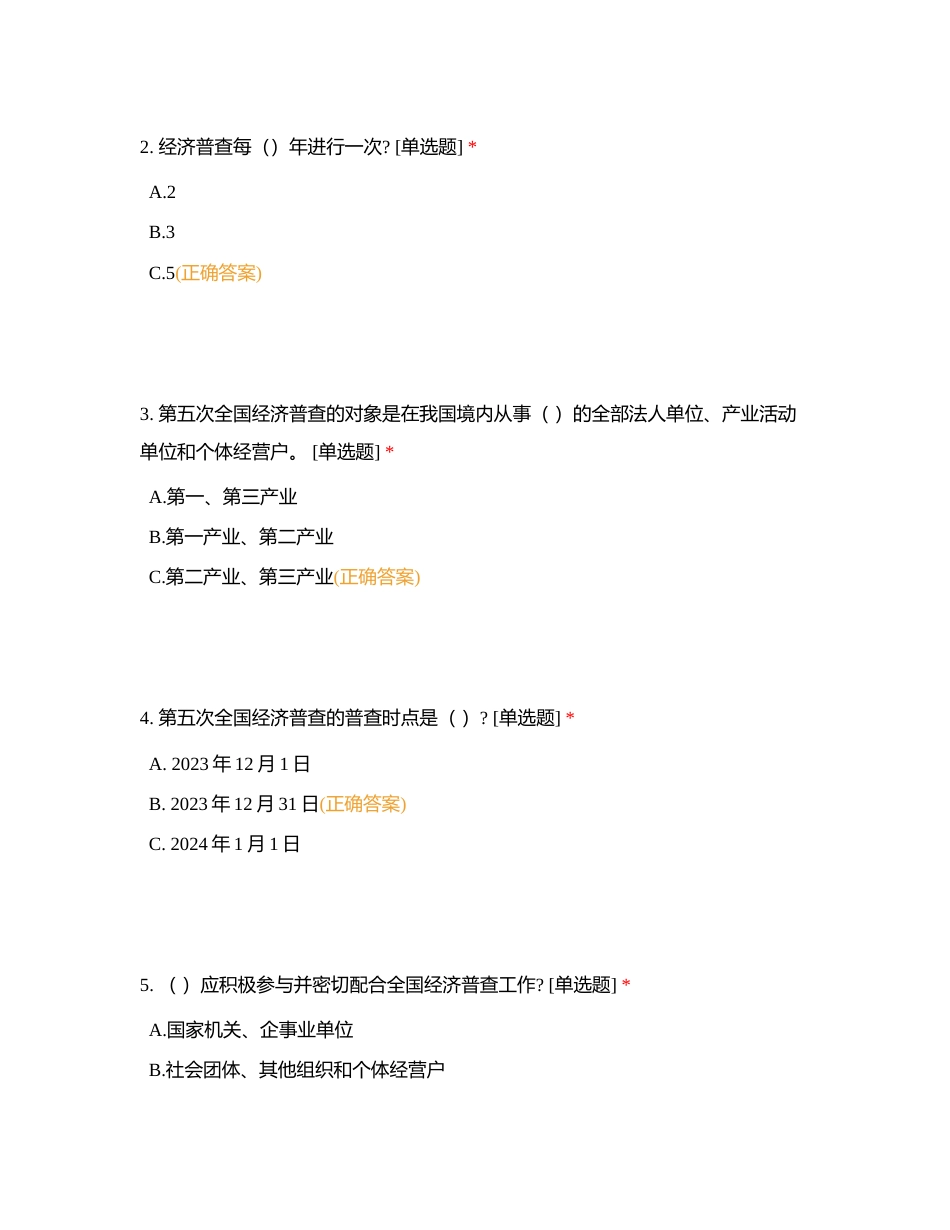 2. 经济普查每（）年进行一次? [单选题] *

A.2

B.3

C.5(正确答案)

3. 第五次全国经济普查的对象是在我国境内从事（ ）的全部法人单位、产业活动单位和个体经营户。 [单选题] *

A.第一、第三产业

B.第一产业、第二产业

C.第二产业、第三产业(正确答案)

4. 第五次全国经济普查的普查时点是（ ）? [单选题] *

A. 2023 年 12 月 1 日

B. 2023 年 12 月 31 日(正确答案)

C. 2024 年 1 月 1 日

5. （ ）应积极参与并密切配合全国经济普查工作? [单选题] *

A.国家机关、企事业单位

B.社会团体、其他组织和个体经营户